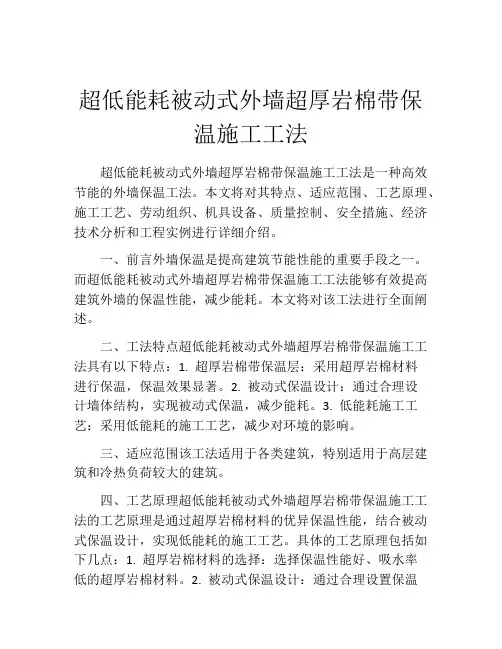 超低能耗被动式外墙超厚岩棉带保温施工工法

超低能耗被动式外墙超厚岩棉带保温施工工法是一种高效节能的外墙保温工法。本文将对其特点、适应范围、工艺原理、施工工艺、劳动组织、机具设备、质量控制、安全措施、经济技术分析和工程实例进行详细介绍。

一、前言外墙保温是提高建筑节能性能的重要手段之一。而超低能耗被动式外墙超厚岩棉带保温施工工法能够有效提高建筑外墙的保温性能，减少能耗。本文将对该工法进行全面阐述。

二、工法特点超低能耗被动式外墙超厚岩棉带保温施工工法具有以下特点：1. 超厚岩棉带保温层：采用超厚岩棉材料进行保温，保温效果显著。2. 被动式保温设计：通过合理设计墙体结构，实现被动式保温，减少能耗。3. 低能耗施工工艺：采用低能耗的施工工艺，减少对环境的影响。

三、适应范围该工法适用于各类建筑，特别适用于高层建筑和冷热负荷较大的建筑。

四、工艺原理超低能耗被动式外墙超厚岩棉带保温施工工法的工艺原理是通过超厚岩棉材料的优异保温性能，结合被动式保温设计，实现低能耗的施工工艺。具体的工艺原理包括如下几点：1. 超厚岩棉材料的选择：选择保温性能好、吸水率低的超厚岩棉材料。2. 被动式保温设计：通过合理设置保温